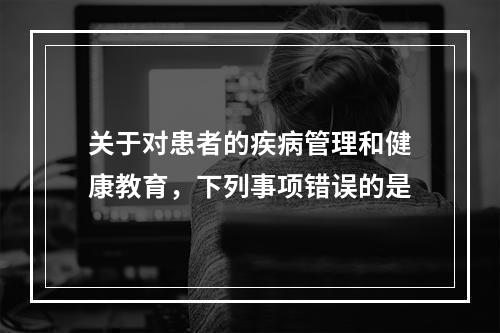 关于对患者的疾病管理和健康教育，下列事项错误的是